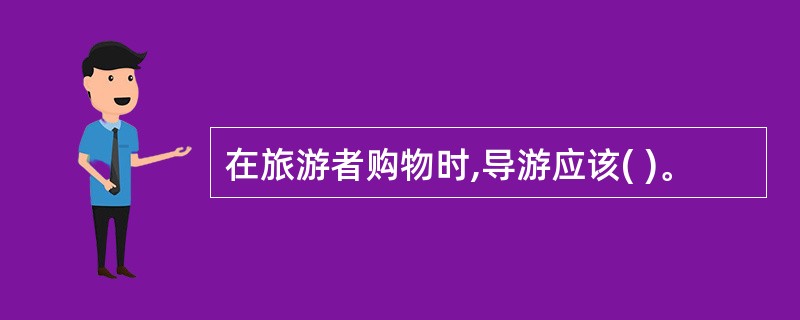 在旅游者购物时,导游应该( )。